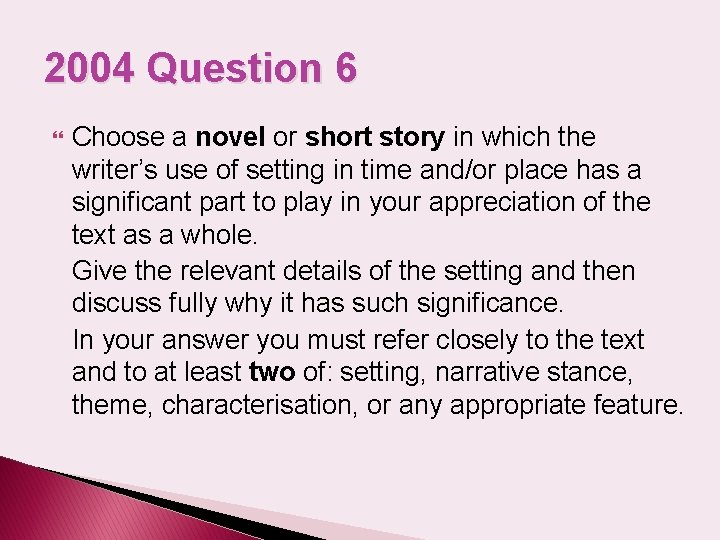 2004 Question 6

Choose a novel or short story in which the writer's use of setting in time and/or place has a significant part to play in your appreciation of the text as a whole.

Give the relevant details of the setting and then discuss fully why it has such significance.

In your answer you must refer closely to the text and to at least two of: setting, narrative stance, theme, characterisation, or any appropriate feature.